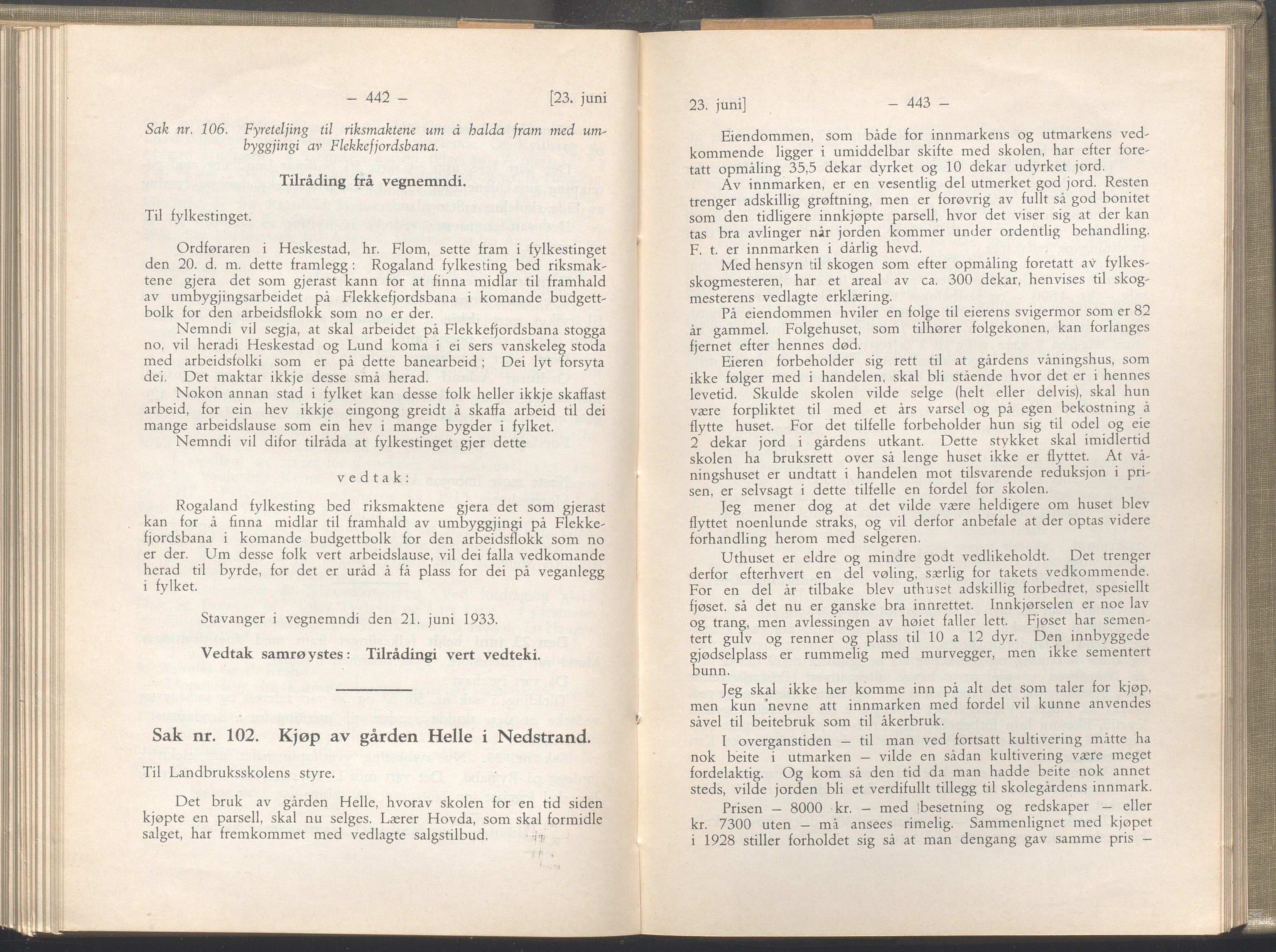 — 442 — [23. juni

Sak nr. 106. Fyreteljing til riksmaktene um å halda fram med umbyggjingi av Flekkefjordsbana.

Tilråding frå vegnemndi.

Til fylkestinget.

Ordføraren i Heskestad, hr. Flom, sette fram i fylkestinget den 20. d. m. dette framlegg: Rogaland fylkesting bed riksmaktene gjera det som gjerast kann for at finna midlar til framhald av umbygjingsarbeidet på Flekkefjordsbana i komande budgettbolk for den arbeidsflokk som no er der.

Nemndi vil segja, at skal arbeidet på Flekkefjordsbana stogga no, vil heradi Heskestad og Lund koma i ei sers vanskeleg stoda med arbeidsfolki som er på dette banearbeid; Dei lyt forsyta dei. Det maktar ikkje desse små herad.

Nokon annan stad i fylket kan desse folk heller ikkje skaffast arbeid, for ein hev ikkje eingong greidt å skaffa arbeid til dei mange arbeidslause som ein hev i mange bygder i fylket.

Nemndi vil difor tilråda at fylkestinget gjer dette

vedtak:

Rogaland fylkesting bed riksmaktene gjera det som gjerast kan for å finna midlar til framhald av umbyggjingi på Flekkefjordsbana i komande budgettbolk for den arbeidsflokk som no er der. Um desse folk vert arbeidslause, vil dei falla vedkomande herad til byrde, for det er uråd å få plass for dei på veganlegg i fylket.

Stavanger i vegnemndi den 21. juni 1933.

Vedtak samrøystes: Tilrådingi vert vedteki.

Sak nr. 102. Kjøp av gården Helle i Nedstrand.

Til Landbruksskolens styre.

Det bruk av gården Helle, hvorav skolen for en tid siden kjøpte en parsell, skal nu selges. Lærer Hovda, som skal formidle salget, har fremkommet med vedlagte salgstilbud.

23. juni] — 443 —

Eiendommen, som både for innmarkens og utmarkens vedkommende ligger i umiddelbar skifte med skolen, har efter foretatt opmåling 35,5 dekar dyrket og 10 dekar udyrket jord.

Av innmarken, er en vesentlig del utmerket god jord. Resten trenger adskillig grøftning, men er forøvrig av fullt så god bonitet som den tidligere innkjøpte parsell, hvor det viser sig at der kan tas bra avlinger når jorden kommer under ordentlig behandling. F. t. er innmarken i dårlig hevd.

Med hensyn til skogen som efter opmåling foretatt av fylkesskogmesteren, har et areal av ca. 300 dekar, henvises til skogmesterens vedlagte erklæring.

På eiendommen hviler en folge til eierens svigermor som er 82 år gammel. Folgehuset, som tilhører folgekonen, kan forlanges fjernet efter hennes død.

Eieren forbeholder sig rett til at gårdens våningshus, som ikke følger med i handelen, skal bli stående hvor det er i hennes levetid. Skulde skolen vilde selge (helt eller delvis), skal hun være forpliktet til med et års varsel og på egen bekostning å flytte huset. For det tilfelle forbeholder hun sig til odel og eie 2 dekar jord i gårdens utkant. Dette stykket skal imidlertid skolen ha bruksrett over så lenge huset ikke er flyttet. At våningshuset er undtatt i handelen mot tilsvarende reduksjon i prisen, er selvsagt i dette tilfelle en fordel for skolen.

Jeg mener dog at det vilde være heldigere om huset blev flyttet noenlunde straks, og vil derfor anbefale at der optas videre forhandling herom med selgeren.

Uthuset er eldre og mindre godt vedlikeholdt. Det trenger derfor efterhvert en del vøling, særlig for takets vedkommende. For en del år tilbake blev uthuset adskillig forbedret, spesiellt fjøset, så det nu er ganske bra innrettet. Innkjørselen er noe lav og trang, men avlessingen av høiet faller lett. Fjøset har sementert gulv og renner og plass til 10 a 12 dyr. Den innbyggede gjødselplass er rummelig med murvegger, men ikke sementert bunn.

Jeg skal ikke her komme inn på alt det som taler for kjøp, men kun nevne att innmarken med fordel vil kunne anvendes såvel til beitebruk som til åkerbruk.

I overganstiden — til man ved fortsatt kultivering måtte ha nok beite i utmarken — vilde en sådan kultivering være meget fordelaktig. Og kom så den tid da man hadde beite nok annet steds, vilde jorden bli et verdifullt tillegg til skolegårdens innmark.

Prisen — 8000 kr. — med besetning og redskaper — eller kr. 7300 uten — må ansees rimelig. Sammenlignet med kjøpet i 1928 stiller forholdet sig så at man dengang gav samme pris —